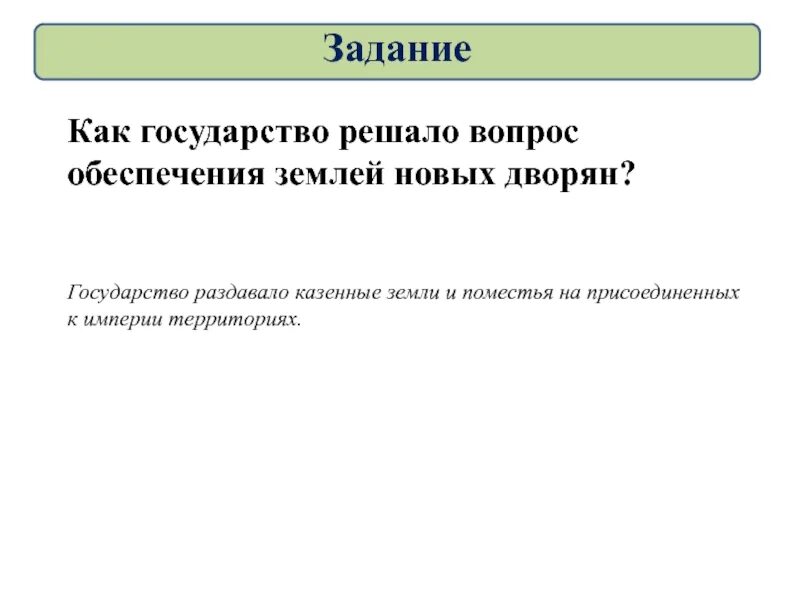 Задание

Как государство решало вопрос обеспечения землей новых дворян?

Государство раздавало казенные земли и поместья на присоединенных к империи территориях.